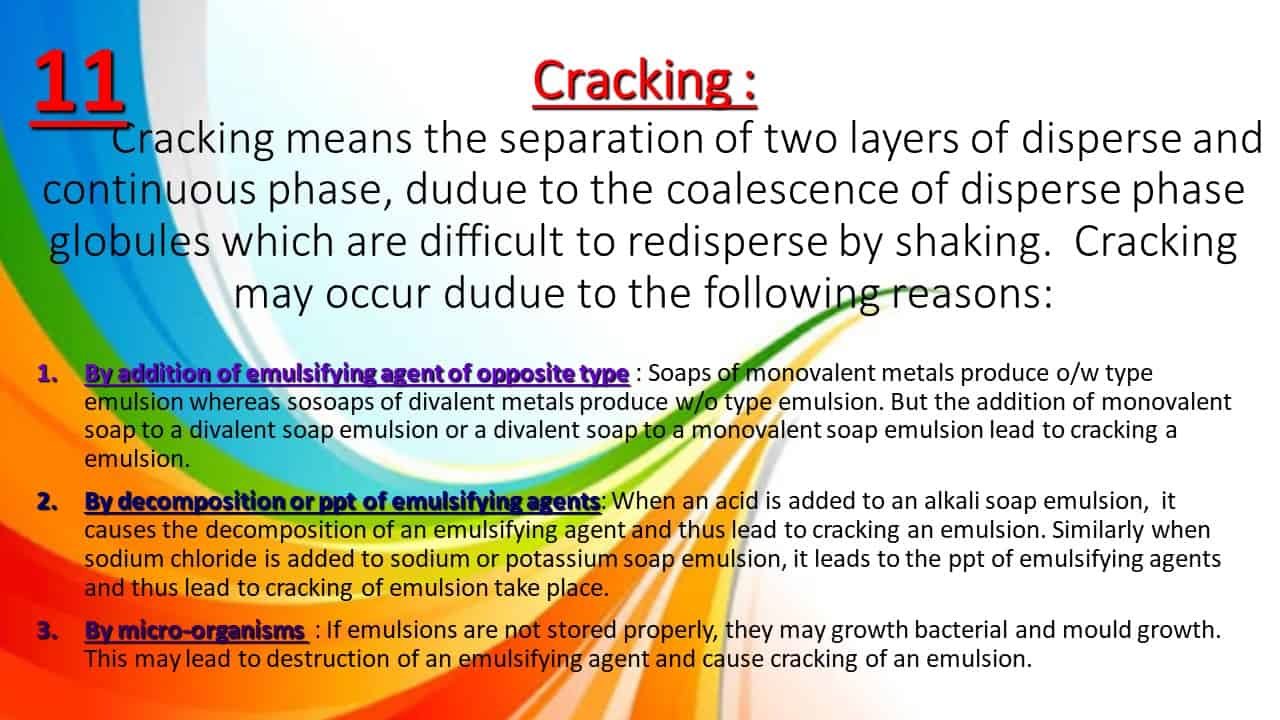 11

Cracking :

Cracking means the separation of two layers of disperse and continuous phase, dudue to the coalescence of disperse phase globules which are difficult to redisperse by shaking. Cracking may occur dudue to the following reasons:

1. By addition of emulsifying agent of opposite type : Soaps of monovalent metals produce o/w type emulsion whereas sosoaps of divalent metals produce w/o type emulsion. But the addition of monovalent soap to a divalent soap emulsion or a divalent soap to a monovalent soap emulsion lead to cracking a emulsion.

2. By decomposition or ppt of emulsifying agents: When an acid is added to an alkali soap emulsion, it causes the decomposition of an emulsifying agent and thus lead to cracking an emulsion. Similarly when sodium chloride is added to sodium or potassium soap emulsion, it leads to the ppt of emulsifying agents and thus lead to cracking of emulsion take place.

3. By micro-organisms : If emulsions are not stored properly, they may growth bacterial and mould growth. This may lead to destruction of an emulsifying agent and cause cracking of an emulsion.